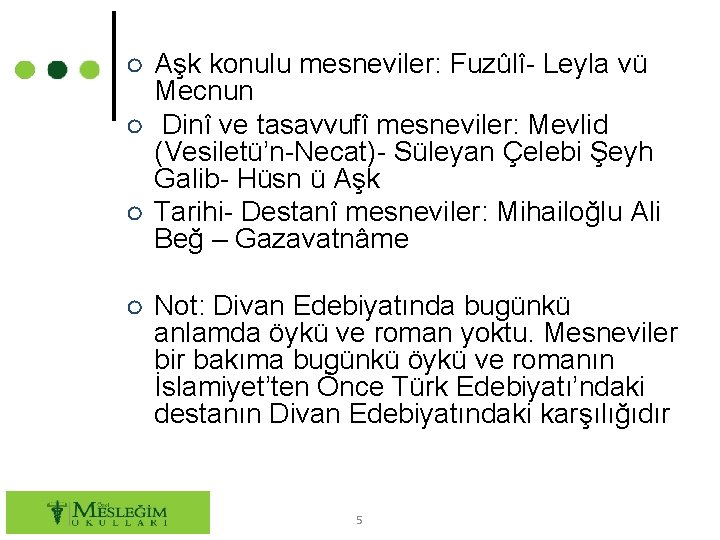 ○ Aşk konulu mesneviler: Fuzûlî- Leyla vü Mecnun

○ Dinî ve tasavvufî mesneviler: Mevlid (Vesiletü'n-Necat)- Süleyan Çelebi Şeyh Galib- Hüsn ü Aşk

○ Tarihi- Destanî mesneviler: Mihailoğlu Ali Beğ – Gazavatnâme

○ Not: Divan Edebiyatında bugünkü anlamda öykü ve roman yoktu. Mesneviler bir bakıma bugünkü öykü ve romanın İslamiyet'ten Önce Türk Edebiyatı'ndaki destanın Divan Edebiyatındaki karşılığıdır

Özel MESLEĞİM OKULLARI

5